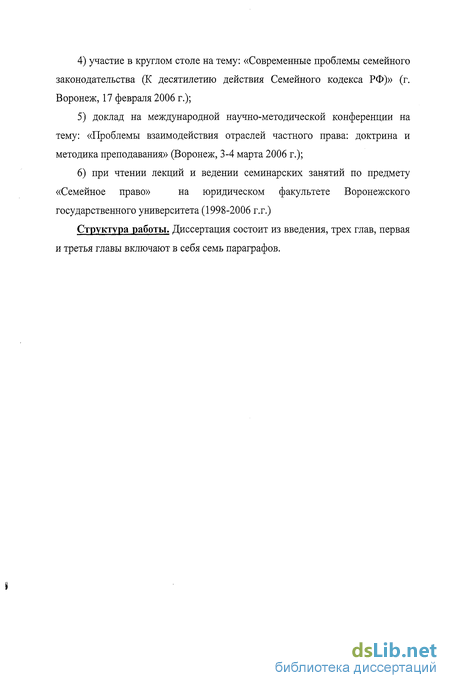 4) участие в круглом столе на тему: «Современные проблемы семейного законодательства (К десятилетию действия Семейного кодекса РФ)» (г. Воронеж, 17 февраля 2006 г.);

5) доклад на международной научно-методической конференции на тему: «Проблемы взаимодействия отраслей частного права: доктрина и методика преподавания» (Воронеж, 3-4 марта 2006 г.);

6) при чтении лекций и ведении семинарских занятий по предмету «Семейное право» на юридическом факультете Воронежского государственного университета (1998-2006 г.г.)

Структура работы. Диссертация состоит из введения, трех глав, первая и третья главы включают в себя семь параграфов.

dsLib.net
библиотека диссертаций